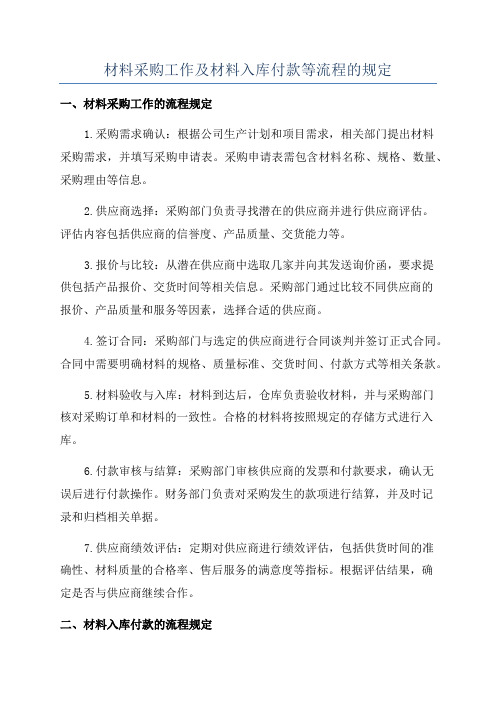 材料采购工作及材料入库付款等流程的规定

一、材料采购工作的流程规定

1.采购需求确认：根据公司生产计划和项目需求，相关部门提出材料采购需求，并填写采购申请表。采购申请表需包含材料名称、规格、数量、采购理由等信息。

2.供应商选择：采购部门负责寻找潜在的供应商并进行供应商评估。评估内容包括供应商的信誉度、产品质量、交货能力等。

3.报价与比较：从潜在供应商中选取几家并向其发送询价函，要求提供包括产品报价、交货时间等相关信息。采购部门通过比较不同供应商的报价、产品质量和服务等因素，选择合适的供应商。

4.签订合同：采购部门与选定的供应商进行合同谈判并签订正式合同。合同中需要明确材料的规格、质量标准、交货时间、付款方式等相关条款。

5.材料验收与入库：材料到达后，仓库负责验收材料，并与采购部门核对采购订单和材料的一致性。合格的材料将按照规定的存储方式进行入库。

6.付款审核与结算：采购部门审核供应商的发票和付款要求，确认无误后进行付款操作。财务部门负责对采购发生的款项进行结算，并及时记录和归档相关单据。

7.供应商绩效评估：定期对供应商进行绩效评估，包括供货时间的准确性、材料质量的合格率、售后服务的满意度等指标。根据评估结果，确定是否与供应商继续合作。

二、材料入库付款的流程规定